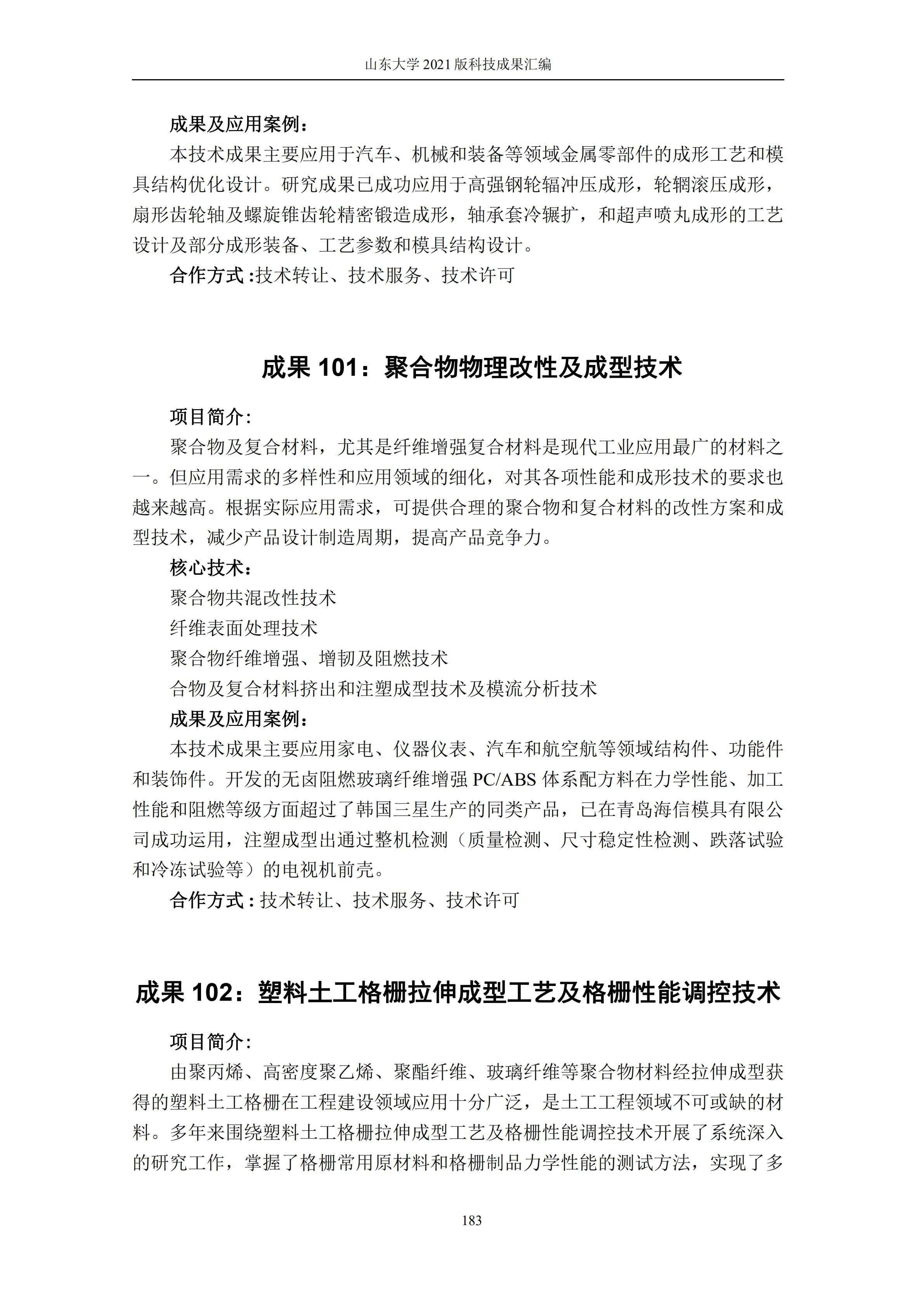 山东大学 2021 版科技成果汇编

成果及应用案例：

本技术成果主要应用于汽车、机械和装备等领域金属零部件的成形工艺和模具结构优化设计。研究成果已成功应用于高强钢轮辐冲压成形，轮辋滚压成形，扇形齿轮轴及螺旋锥齿轮精密锻造成形，轴承套冷辗扩，和超声喷丸成形的工艺设计及部分成形装备、工艺参数和模具结构设计。

合作方式 :技术转让、技术服务、技术许可

成果 101：聚合物物理改性及成型技术

项目简介:

聚合物及复合材料，尤其是纤维增强复合材料是现代工业应用最广的材料之一。但应用需求的多样性和应用领域的细化，对其各项性能和成形技术的要求也越来越高。根据实际应用需求，可提供合理的聚合物和复合材料的改性方案和成型技术，减少产品设计制造周期，提高产品竞争力。

核心技术：

聚合物共混改性技术

纤维表面处理技术

聚合物纤维增强、增韧及阻燃技术

合物及复合材料挤出和注塑成型技术及模流分析技术

成果及应用案例：

本技术成果主要应用家电、仪器仪表、汽车和航空航等领域结构件、功能件和装饰件。开发的无卤阻燃玻璃纤维增强 PC/ABS 体系配方料在力学性能、加工性能和阻燃等级方面超过了韩国三星生产的同类产品，已在青岛海信模具有限公司成功运用，注塑成型出通过整机检测（质量检测、尺寸稳定性检测、跌落试验和冷冻试验等）的电视机前壳。

合作方式 : 技术转让、技术服务、技术许可

成果 102：塑料土工格栅拉伸成型工艺及格栅性能调控技术

项目简介:

由聚丙烯、高密度聚乙烯、聚酯纤维、玻璃纤维等聚合物材料经拉伸成型获得的塑料土工格栅在工程建设领域应用十分广泛，是土工工程领域不可或缺的材料。多年来围绕塑料土工格栅拉伸成型工艺及格栅性能调控技术开展了系统深入的研究工作，掌握了格栅常用原材料和格栅制品力学性能的测试方法，实现了多

183